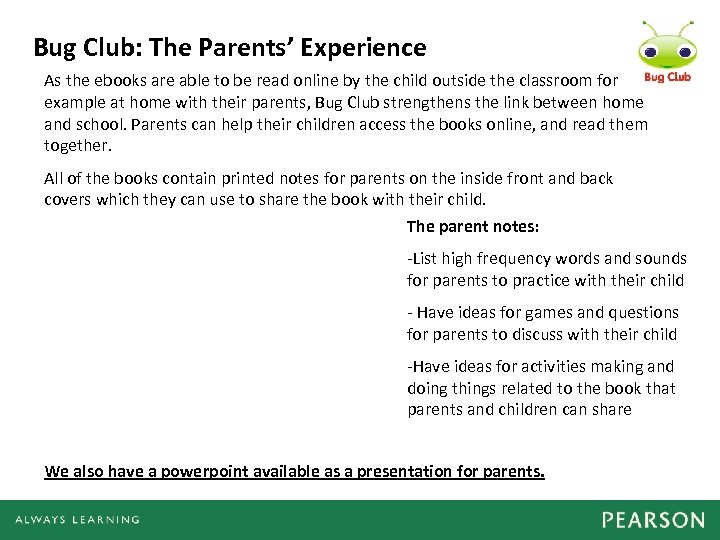 Bug Club: The Parents' Experience

Bug Club

As the ebooks are able to be read online by the child outside the classroom for example at home with their parents, Bug Club strengthens the link between home and school. Parents can help their children access the books online, and read them together.

All of the books contain printed notes for parents on the inside front and back covers which they can use to share the book with their child.

The parent notes:

-List high frequency words and sounds for parents to practice with their child

- Have ideas for games and questions for parents to discuss with their child

-Have ideas for activities making and doing things related to the book that parents and children can share

We also have a powerpoint available as a presentation for parents.

ALWAYS LEARNING

PEARSON